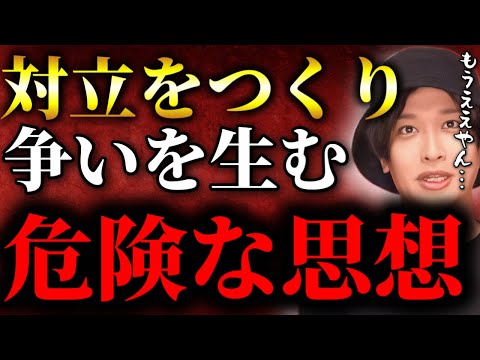 対立をつくり
争いを生む
危険な思想

もうええやん…